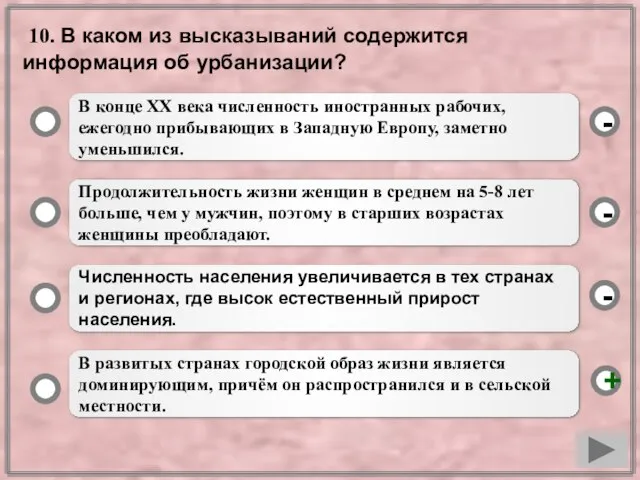 10. В каком из высказываний содержится информация об урбанизации?

В конце XX века численность иностранных рабочих, ежегодно прибывающих в Западную Европу, заметно уменьшился.

-

Продолжительность жизни женщин в среднем на 5-8 лет больше, чем у мужчин, поэтому в старших возрастах женщины преобладают.

-

Численность населения увеличивается в тех странах и регионах, где высок естественный прирост населения.

-

В развитых странах городской образ жизни является доминирующим, причём он распространился и в сельской местности.

+